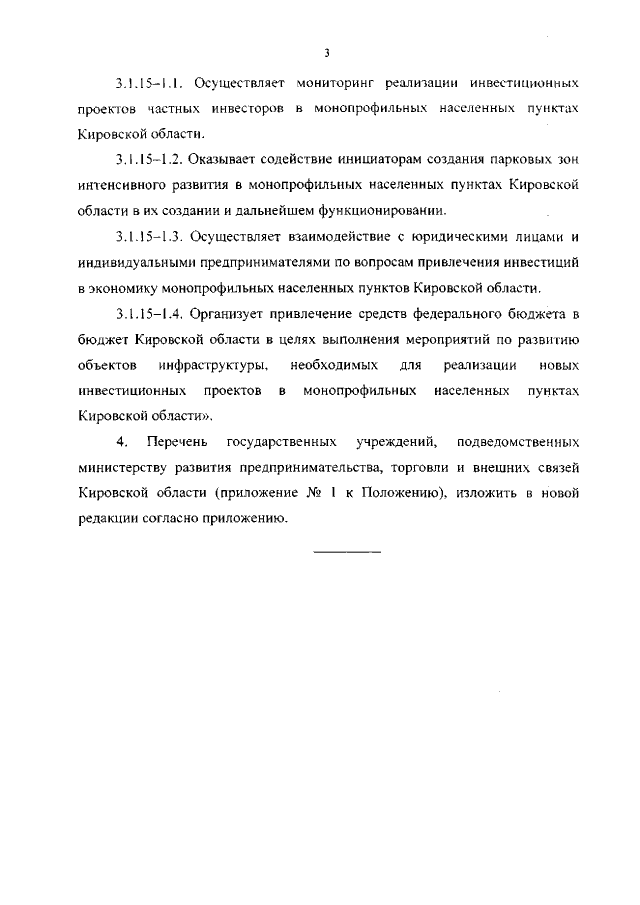 3

3.1.15–1.1. Осуществляет мониторинг реализации инвестиционных проектов частных инвесторов в монопрофильных населенных пунктах Кировской области.

3.1.15–1.2. Оказывает содействие инициаторам создания парковых зон интенсивного развития в монопрофильных населенных пунктах Кировской области в их создании и дальнейшем функционировании.

3.1.15–1.3. Осуществляет взаимодействие с юридическими лицами и индивидуальными предпринимателями по вопросам привлечения инвестиций в экономику монопрофильных населенных пунктов Кировской области.

3.1.15–1.4. Организует привлечение средств федерального бюджета в бюджет Кировской области в целях выполнения мероприятий по развитию объектов инфраструктуры, необходимых для реализации новых инвестиционных проектов в монопрофильных населенных пунктах Кировской области».

4. Перечень государственных учреждений, подведомственных министерству развития предпринимательства, торговли и внешних связей Кировской области (приложение № 1 к Положению), изложить в новой редакции согласно приложению.